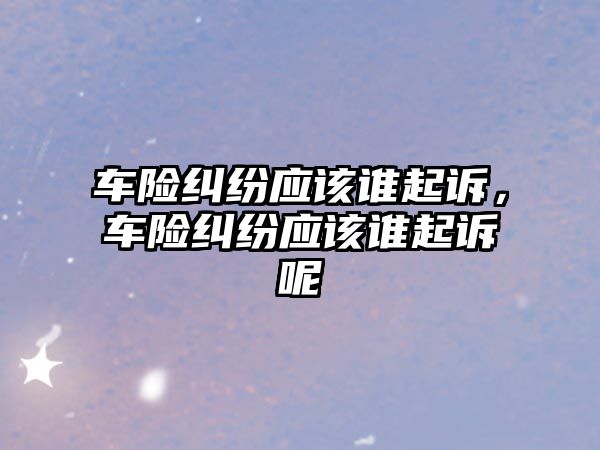 车险纠纷应该谁起诉，车险纠纷应该谁起诉呢